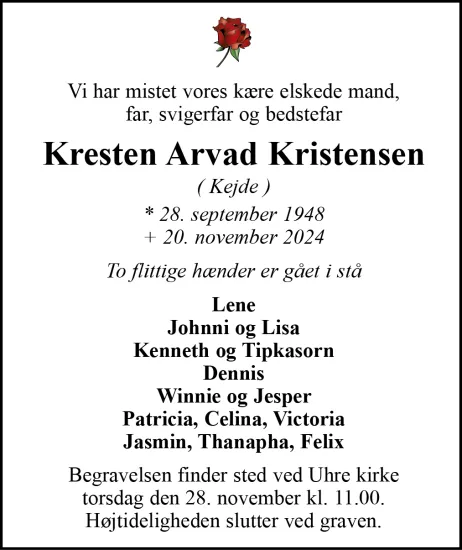 Vi har mistet vores kære elskede mand, far, svigerfar og bedstefar

Kresten Arvad Kristensen

( Kejde )

* 28. september 1948
+ 20. november 2024

To flittige hænder er gået i stå

Lene
Johnni og Lisa
Kenneth og Tipkasorn
Dennis
Winnie og Jesper
Patricia, Celina, Victoria
Jasmin, Thanapha, Felix

Begravelsen finder sted ved Uhre kirke torsdag den 28. november kl. 11.00. Højtideligheden slutter ved graven.